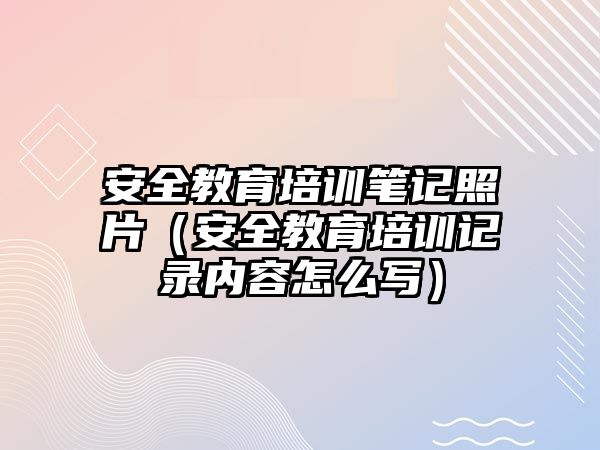 安全教育培训笔记照片（安全教育培训记录内容怎么写）